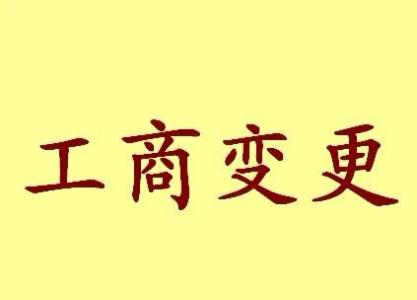 工商变更